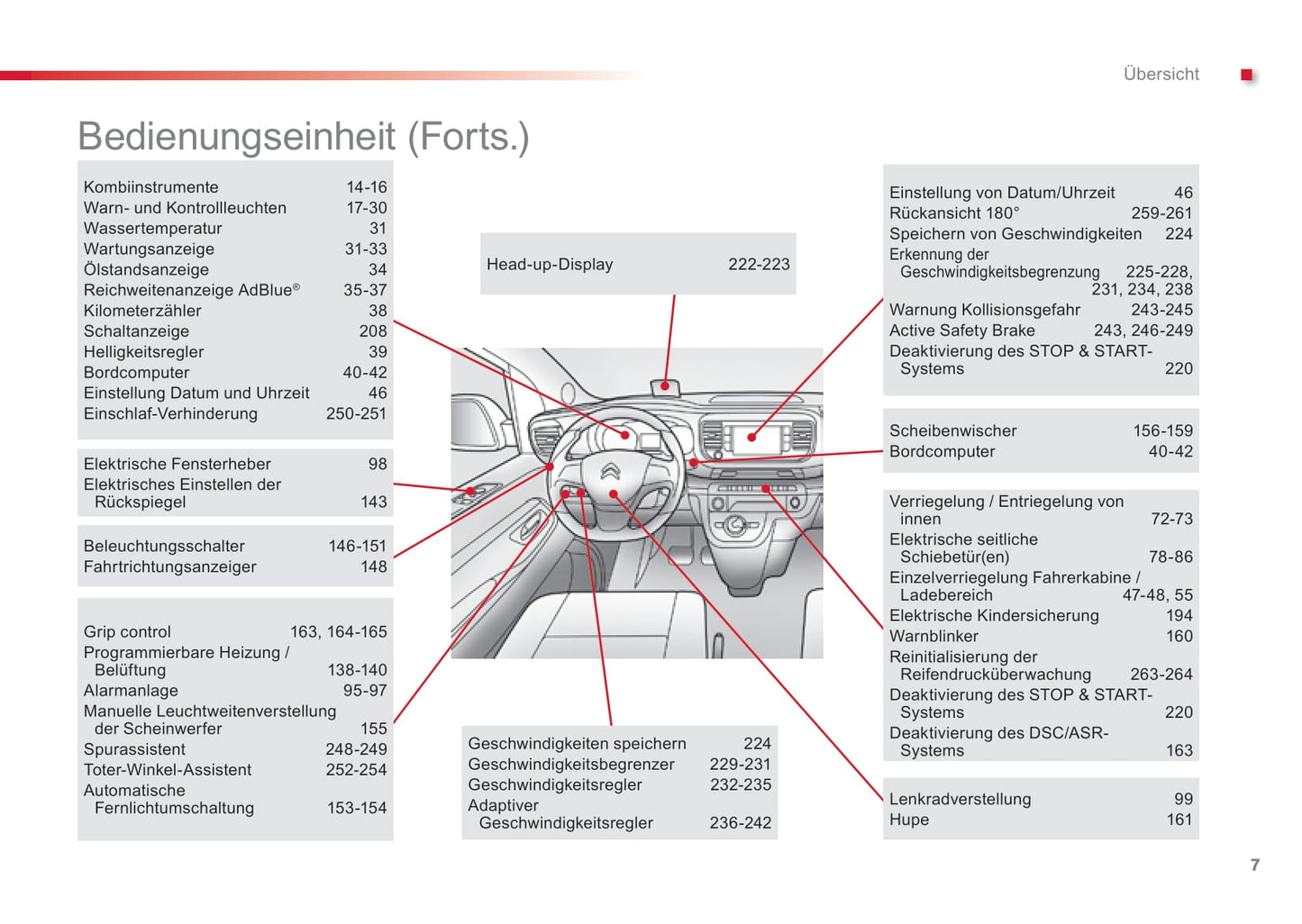 Übersicht

Bedienungseinheit (Forts.)

Kombiinstrumente 14-16
Warn- und Kontrollleuchten 17-30
Wassertemperatur 31
Wartungsanzeige 31-33
Ölstandsanzeige 34
Reichweitenanzeige AdBlue® 35-37
Kilometerzähler 38
Schaltanzeige 208
Helligkeitsregler 39
Bordcomputer 40-42
Einstellung Datum und Uhrzeit 46
Einschlaf-Verhinderung 250-251

Elektrische Fensterheber 98
Elektrisches Einstellen der Rückspiegel 143

Beleuchtungsschalter 146-151
Fahrtrichtungsanzeiger 148

Grip control 163, 164-165
Programmierbare Heizung / Belüftung 138-140
Alarmanlage 95-97
Manuelle Leuchtweitenverstellung der Scheinwerfer 155
Spurassistent 248-249
Toter-Winkel-Assistent 252-254
Automatische Fernlichtumschaltung 153-154

Head-up-Display 222-223

Geschwindigkeiten speichern 224
Geschwindigkeitsbegrenzer 229-231
Geschwindigkeitsregler 232-235
Adaptiver Geschwindigkeitsregler 236-242

Einstellung von Datum/Uhrzeit 46
Rückansicht 180° 259-261
Speichern von Geschwindigkeiten 224
Erkennung der Geschwindigkeitsbegrenzung 225-228, 231, 234, 238
Warnung Kollisionsgefahr 243-245
Active Safety Brake 243, 246-249
Deaktivierung des STOP & START-Systems 220

Scheibenwischer 156-159
Bordcomputer 40-42

Verriegelung / Entriegelung von innen 72-73
Elektrische seitliche Schiebetür(en) 78-86
Einzelverriegelung Fahrerkabine / Ladebereich 47-48, 55
Elektrische Kindersicherung 194
Warnblinker 160
Reinitialisierung der Reifendrucküberwachung 263-264
Deaktivierung des STOP & START-Systems 220
Deaktivierung des DSC/ASR-Systems 163

Lenkradverstellung 99
Hupe 161

7